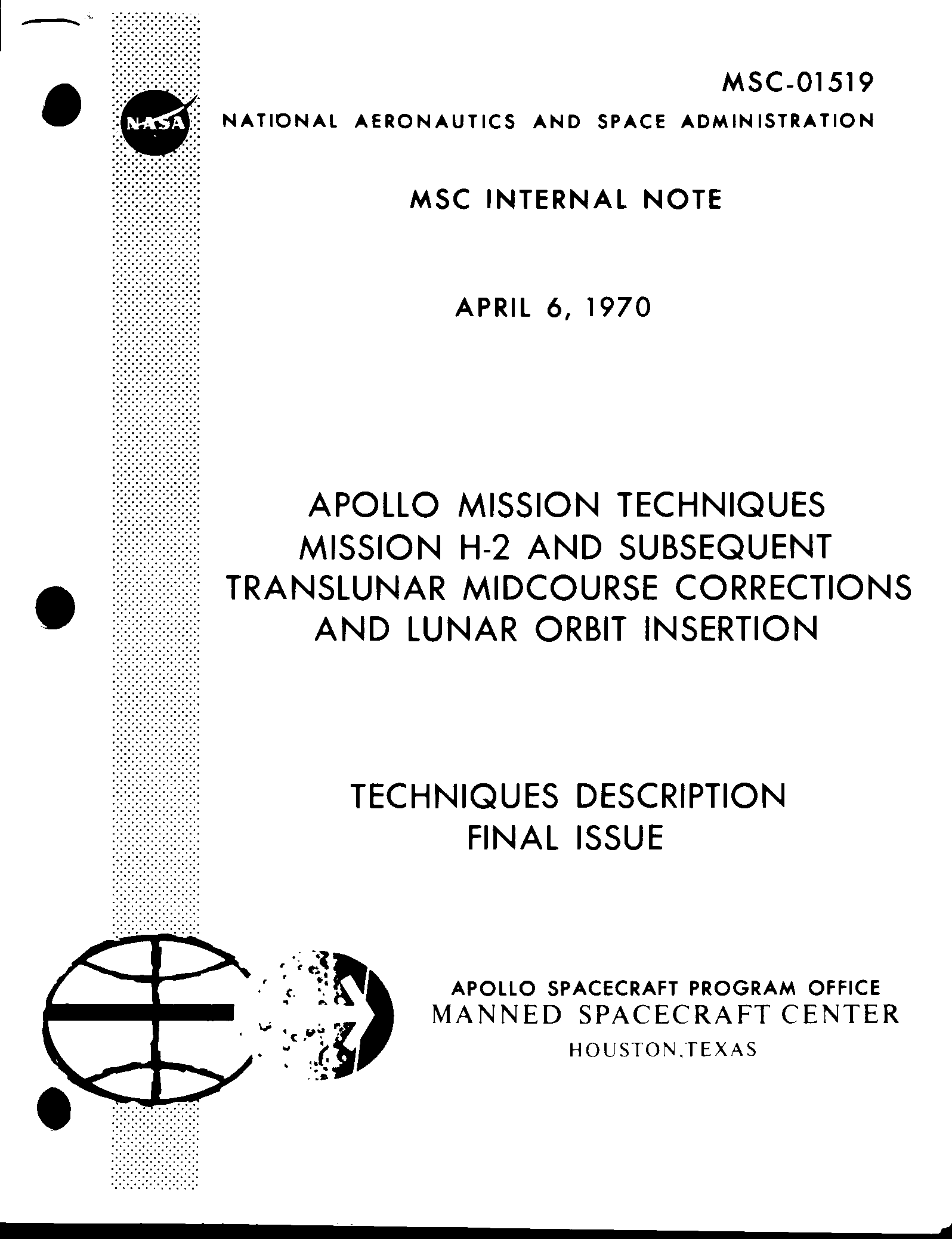 MSC-01519

NASA

NATIONAL AERONAUTICS AND SPACE ADMINISTRATION

MSC INTERNAL NOTE

APRIL 6, 1970

APOLLO MISSION TECHNIQUES
MISSION H-2 AND SUBSEQUENT
TRANSLUNAR MIDCOURSE CORRECTIONS
AND LUNAR ORBIT INSERTION

TECHNIQUES DESCRIPTION
FINAL ISSUE

APOLLO SPACECRAFT PROGRAM OFFICE
MANNED SPACECRAFT CENTER
HOUSTON,TEXAS